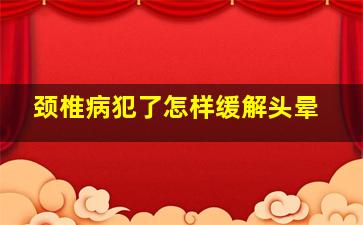 颈椎病犯了怎样缓解头晕